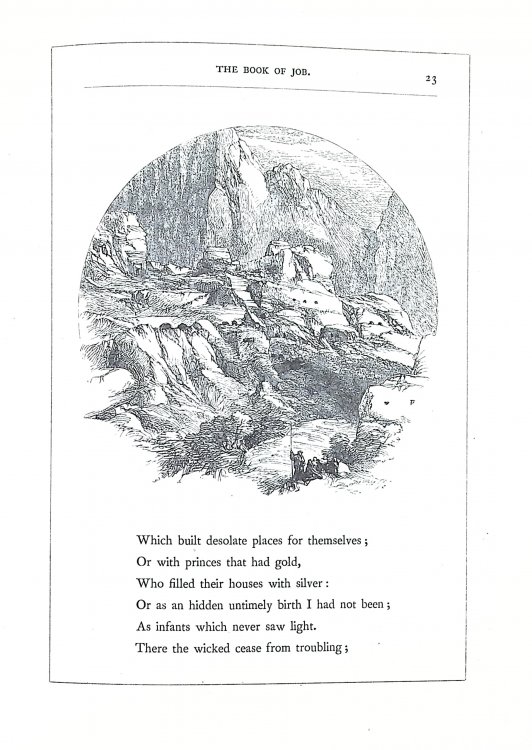 THE BOOK OF JOB.

23

Which built desolate places for themselves;
Or with princes that had gold,
Who filled their houses with silver:
Or as an hidden untimely birth I had not been;
As infants which never saw light.
There the wicked cease from troubling;